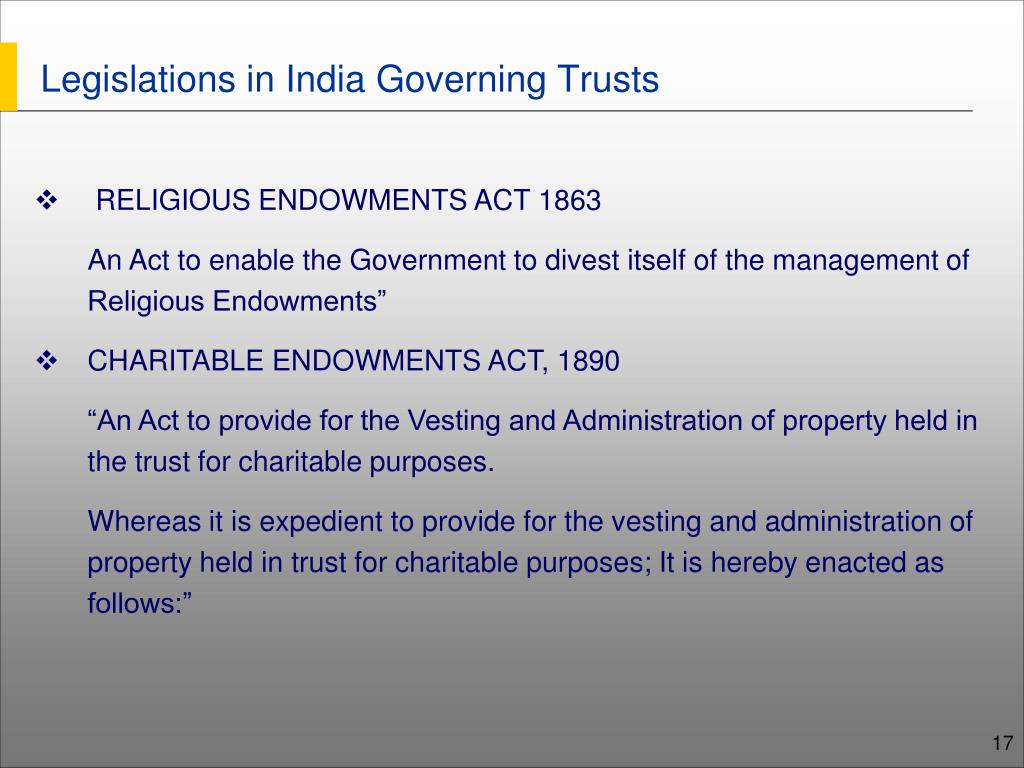 Legislations in India Governing Trusts

❖ RELIGIOUS ENDOWMENTS ACT 1863

An Act to enable the Government to divest itself of the management of Religious Endowments”

❖ CHARITABLE ENDOWMENTS ACT, 1890

“An Act to provide for the Vesting and Administration of property held in the trust for charitable purposes.

Whereas it is expedient to provide for the vesting and administration of property held in trust for charitable purposes; It is hereby enacted as follows:”

17